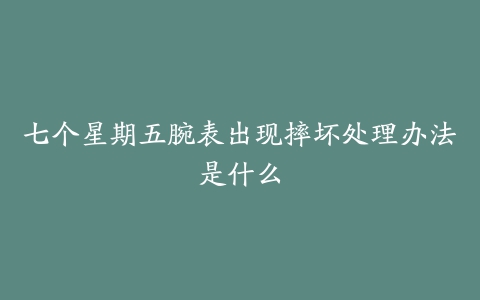 七个星期五腕表出现摔坏处理办法是什么